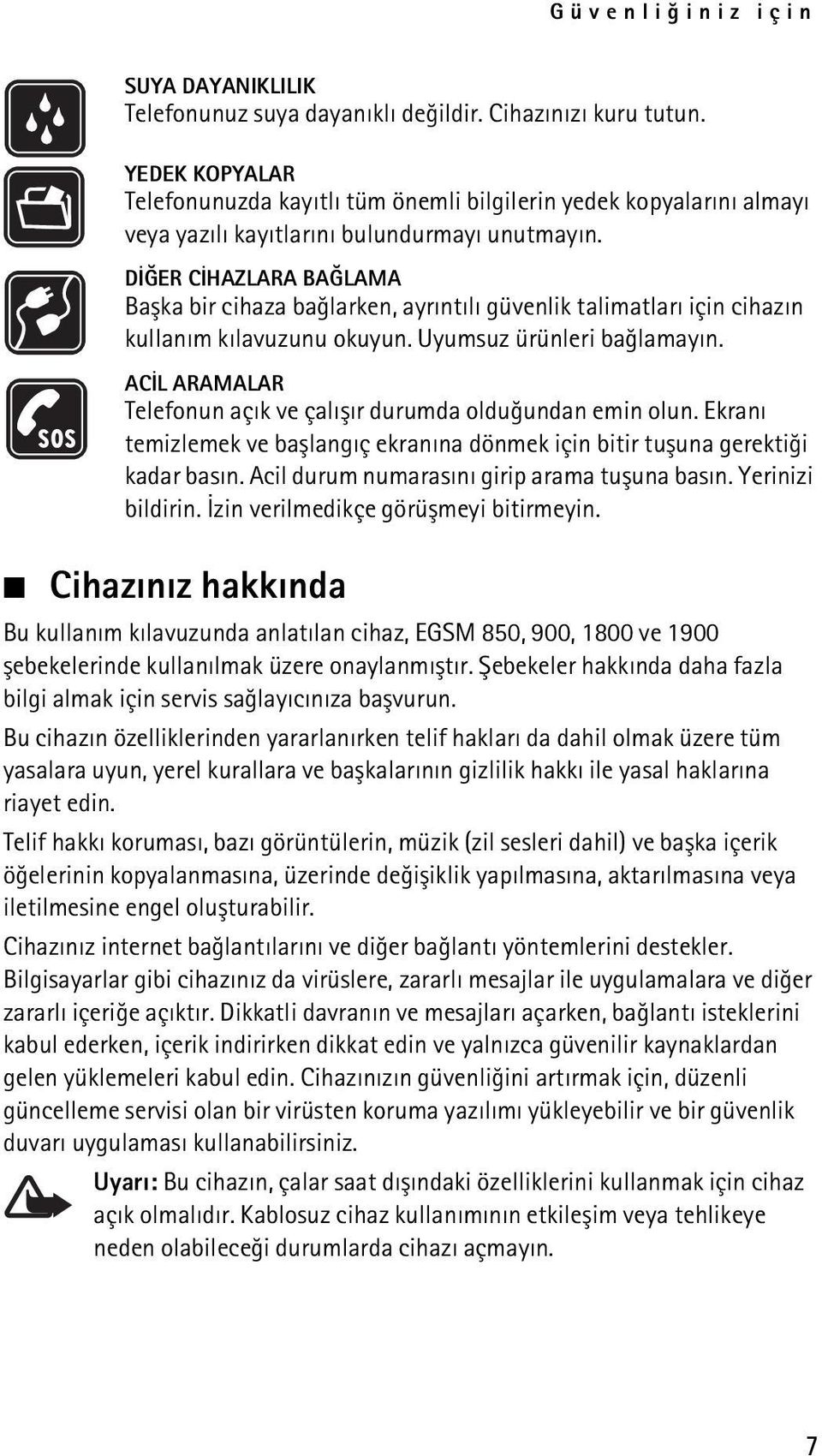 Güvenliğiniz için

SUYA DAYANIKLILIK
Telefonunuz suya dayanıklı değildir. Cihazınızı kuru tutun.

YEDEK KOPYALAR
Telefonunuzda kayıtlı tüm önemli bilgilerin yedek kopyalarını almayı veya yazılı kayıtlarını bulundurmayı unutmayın.

DİĞER CİHAZLARA BAĞLAMA
Başka bir cihaza bağlarken, ayrıntılı güvenlik talimatları için cihazın kullanım kılavuzunu okuyun. Uyumsuz ürünleri bağlamayın.

SOS

ACİL ARAMALAR
Telefonun açık ve çalışır durumda olduğundan emin olun. Ekranı temizlemek ve başlangıç ekranına dönmek için bitir tuşuna gerektiği kadar basın. Acil durum numarasını girip arama tuşuna basın. Yerinizi bildirin. İzin verilmedikçe görüşmeyi bitirmeyin.

Cihazınız hakkında

Bu kullanım kılavuzunda anlatılan cihaz, EGSM 850, 900, 1800 ve 1900 şebekelerinde kullanılmak üzere onaylanmıştır. Şebekeler hakkında daha fazla bilgi almak için servis sağlayıcınıza başvurun.

Bu cihazın özelliklerinden yararlanırken telif hakları da dahil olmak üzere tüm yasalara uyun, yerel kurallara ve başkalarının gizlilik hakkı ile yasal haklarına riayet edin.

Telif hakkı koruması, bazı görüntülerin, müzik (zil sesleri dahil) ve başka içerik öğelerinin kopyalanmasına, üzerinde değişiklik yapılmasına, aktarılmasına veya iletilmesine engel oluşturabilir.

Cihazınız internet bağlantılarını ve diğer bağlantı yöntemlerini destekler. Bilgisayarlar gibi cihazınız da virüslere, zararlı mesajlar ile uygulamalara ve diğer zararlı içeriğe açıktır. Dikkatli davranın ve mesajları açarken, bağlantı isteklerini kabul ederken, içerik indirirken dikkat edin ve yalnızca güvenilir kaynaklardan gelen yüklemeleri kabul edin. Cihazınızın güvenliğini artırmak için, düzenli güncelleme servisi olan bir virüsten koruma yazılımı yükleyebilir ve bir güvenlik duvarı uygulaması kullanabilirsiniz.

Uyarı: Bu cihazın, çalar saat dışındaki özelliklerini kullanmak için cihaz açık olmalıdır. Kablosuz cihaz kullanımının etkileşim veya tehlikeye neden olabileceği durumlarda cihazı açmayın.

7